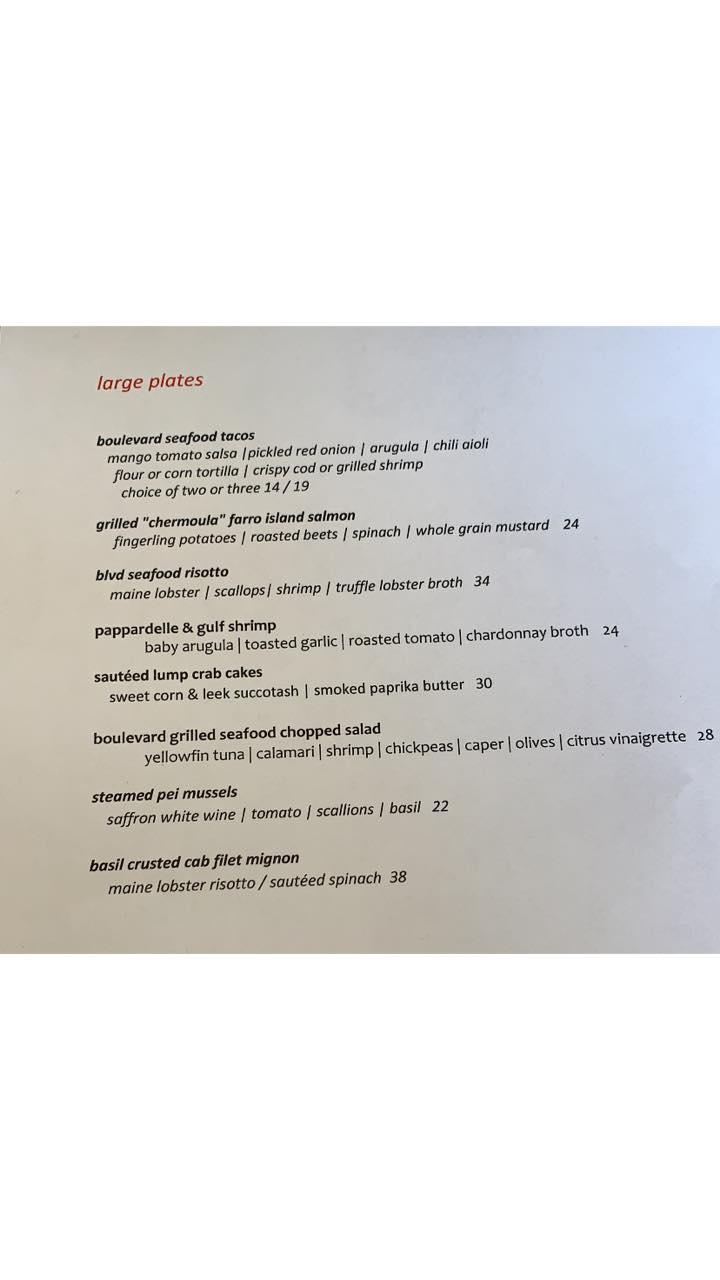 large plates

boulevard seafood tacos
mango tomato salsa |pickled red onion | arugula | chili aioli
flour or corn tortilla | crispy cod or grilled shrimp
choice of two or three 14 / 19

grilled "chermoula" farro island salmon
fingerling potatoes | roasted beets | spinach | whole grain mustard 24

blvd seafood risotto
maine lobster | scallops| shrimp | truffle lobster broth 34

pappardelle & gulf shrimp
baby arugula | toasted garlic | roasted tomato | chardonnay broth 24

sautéed lump crab cakes
sweet corn & leek succotash | smoked paprika butter 30

boulevard grilled seafood chopped salad
yellowfin tuna | calamari | shrimp | chickpeas | caper | olives | citrus vinaigrette 28

steamed pei mussels
saffron white wine | tomato | scallions | basil 22

basil crusted cab filet mignon
maine lobster risotto / sautéed spinach 38